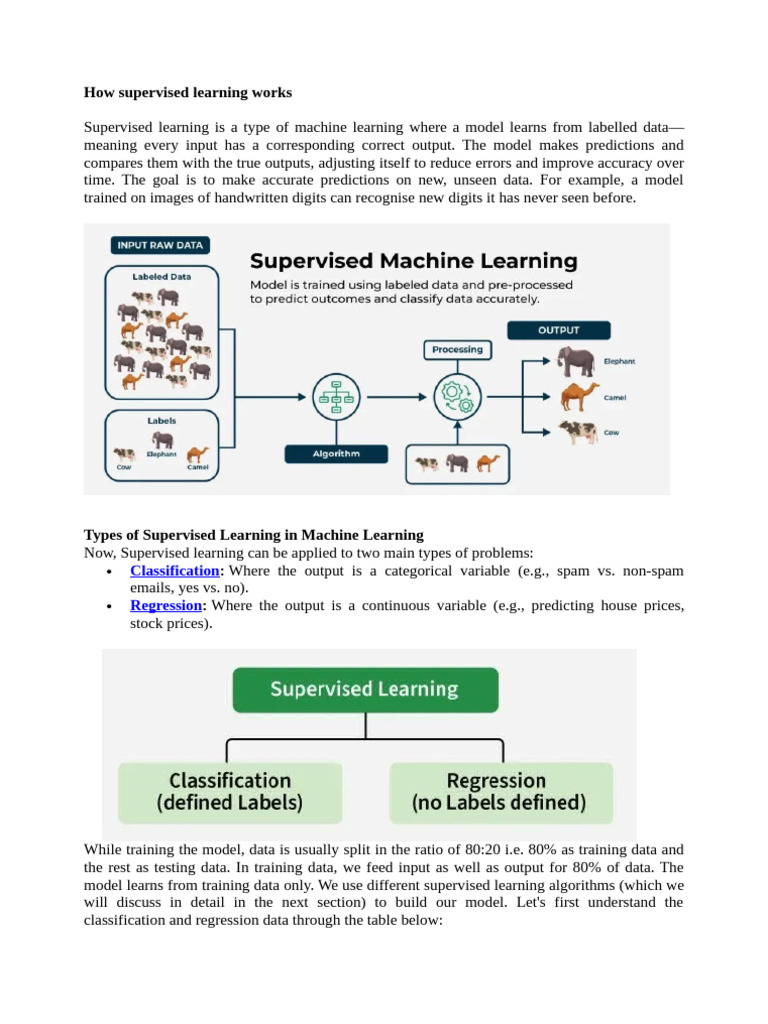 How supervised learning works

Supervised learning is a type of machine learning where a model learns from labelled data—meaning every input has a corresponding correct output. The model makes predictions and compares them with the true outputs, adjusting itself to reduce errors and improve accuracy over time. The goal is to make accurate predictions on new, unseen data. For example, a model trained on images of handwritten digits can recognise new digits it has never seen before.

INPUT RAW DATA

Labeled Data

Labels

Cow

Elephant

Camel

Supervised Machine Learning

Model is trained using labeled data and pre-processed to predict outcomes and classify data accurately.

Algorithm

Processing

OUTPUT

Elephant

Camel

Cow

Types of Supervised Learning in Machine Learning

Now, Supervised learning can be applied to two main types of problems:

• Classification: Where the output is a categorical variable (e.g., spam vs. non-spam emails, yes vs. no).
• Regression: Where the output is a continuous variable (e.g., predicting house prices, stock prices).

Supervised Learning

Classification (defined Labels)

Regression (no Labels defined)

While training the model, data is usually split in the ratio of 80:20 i.e. 80% as training data and the rest as testing data. In training data, we feed input as well as output for 80% of data. The model learns from training data only. We use different supervised learning algorithms (which we will discuss in detail in the next section) to build our model. Let's first understand the classification and regression data through the table below: